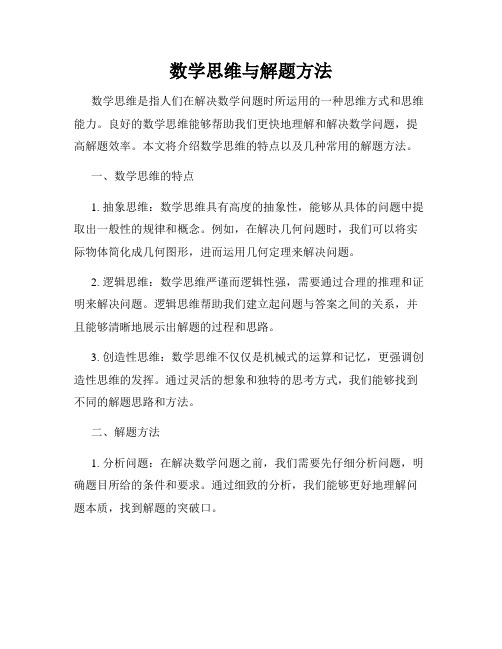 数学思维与解题方法

数学思维是指人们在解决数学问题时所运用的一种思维方式和思维能力。良好的数学思维能够帮助我们更快地理解和解决数学问题，提高解题效率。本文将介绍数学思维的特点以及几种常用的解题方法。

一、数学思维的特点

1. 抽象思维：数学思维具有高度的抽象性，能够从具体的问题中提取出一般性的规律和概念。例如，在解决几何问题时，我们可以将实际物体简化成几何图形，进而运用几何定理来解决问题。

2. 逻辑思维：数学思维严谨而逻辑性强，需要通过合理的推理和证明来解决问题。逻辑思维帮助我们建立起问题与答案之间的关系，并且能够清晰地展示出解题的过程和思路。

3. 创造性思维：数学思维不仅仅是机械式的运算和记忆，更强调创造性思维的发挥。通过灵活的想象和独特的思考方式，我们能够找到不同的解题思路和方法。

二、解题方法

1. 分析问题：在解决数学问题之前，我们需要先仔细分析问题，明确题目所给的条件和要求。通过细致的分析，我们能够更好地理解问题本质，找到解题的突破口。